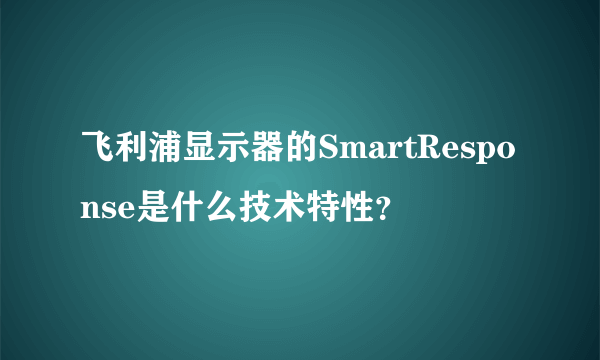 飞利浦显示器的SmartResponse是什么技术特性?